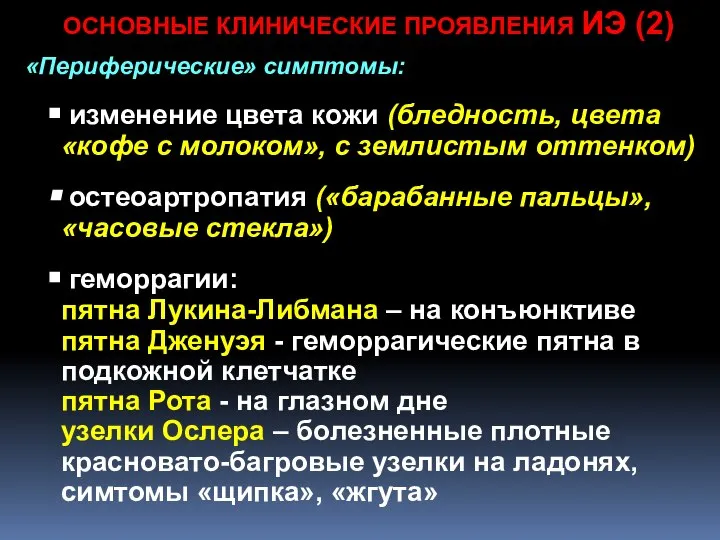 ОСНОВНЫЕ КЛИНИЧЕСКИЕ ПРОЯВЛЕНИЯ ИЭ (2)

«Периферические» симптомы:

▪ изменение цвета кожи (бледность, цвета «кофе с молоком», с землистым оттенком)

▪ остеоартропатия («барабанные пальцы», «часовые стекла»)

▪ геморрагии:
пятна Лукина-Либмана – на конъюнктиве
пятна Дженуэя - геморрагические пятна в подкожной клетчатке
пятна Рота - на глазном дне
узелки Ослера – болезненные плотные красновато-багровые узелки на ладонях, симтомы «щипка», «жгута»